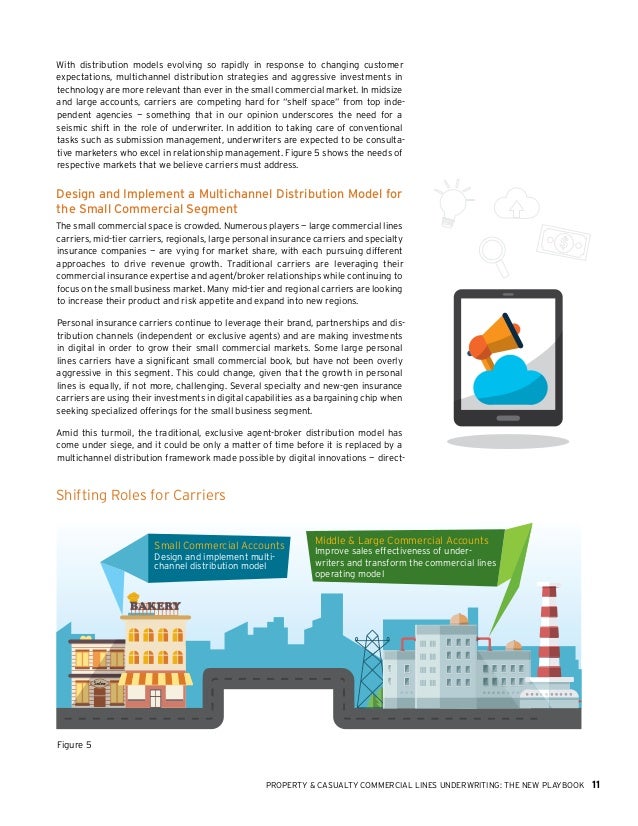 With distribution models evolving so rapidly in response to changing customer expectations, multichannel distribution strategies and aggressive investments in technology are more relevant than ever in the small commercial market. In midsize and large accounts, carriers are competing hard for "shelf space" from top independent agencies — something that in our opinion underscores the need for a seismic shift in the role of underwriter. In addition to taking care of conventional tasks such as submission management, underwriters are expected to be consultative marketers who excel in relationship management. Figure 5 shows the needs of respective markets that we believe carriers must address.

Design and Implement a Multichannel Distribution Model for the Small Commercial Segment

The small commercial space is crowded. Numerous players — large commercial lines carriers, mid-tier carriers, regionals, large personal insurance carriers and specialty insurance companies — are vying for market share, with each pursuing different approaches to drive revenue growth. Traditional carriers are leveraging their commercial insurance expertise and agent/broker relationships while continuing to focus on the small business market. Many mid-tier and regional carriers are looking to increase their product and risk appetite and expand into new regions.

Personal insurance carriers continue to leverage their brand, partnerships and distribution channels (independent or exclusive agents) and are making investments in digital in order to grow their small commercial markets. Some large personal lines carriers have a significant small commercial book, but have not been overly aggressive in this segment. This could change, given that the growth in personal lines is equally, if not more, challenging. Several specialty and new-gen insurance carriers are using their investments in digital capabilities as a bargaining chip when seeking specialized offerings for the small business segment.

Amid this turmoil, the traditional, exclusive agent-broker distribution model has come under siege, and it could be only a matter of time before it is replaced by a multichannel distribution framework made possible by digital innovations — direct-

Shifting Roles for Carriers

Small Commercial Accounts
Design and implement multichannel distribution model

Middle & Large Commercial Accounts
Improve sales effectiveness of underwriters and transform the commercial lines operating model

BAKERY

Figure 5

PROPERTY & CASUALTY COMMERCIAL LINES UNDERWRITING: THE NEW PLAYBOOK 11